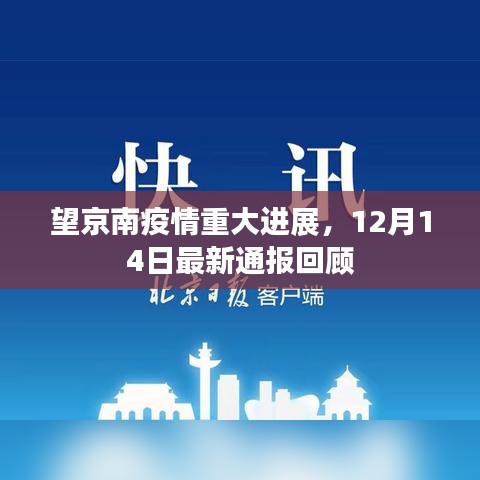 快讯

望京南疫情重大进展，12月14日最新通报回顾

北京日报 客户端